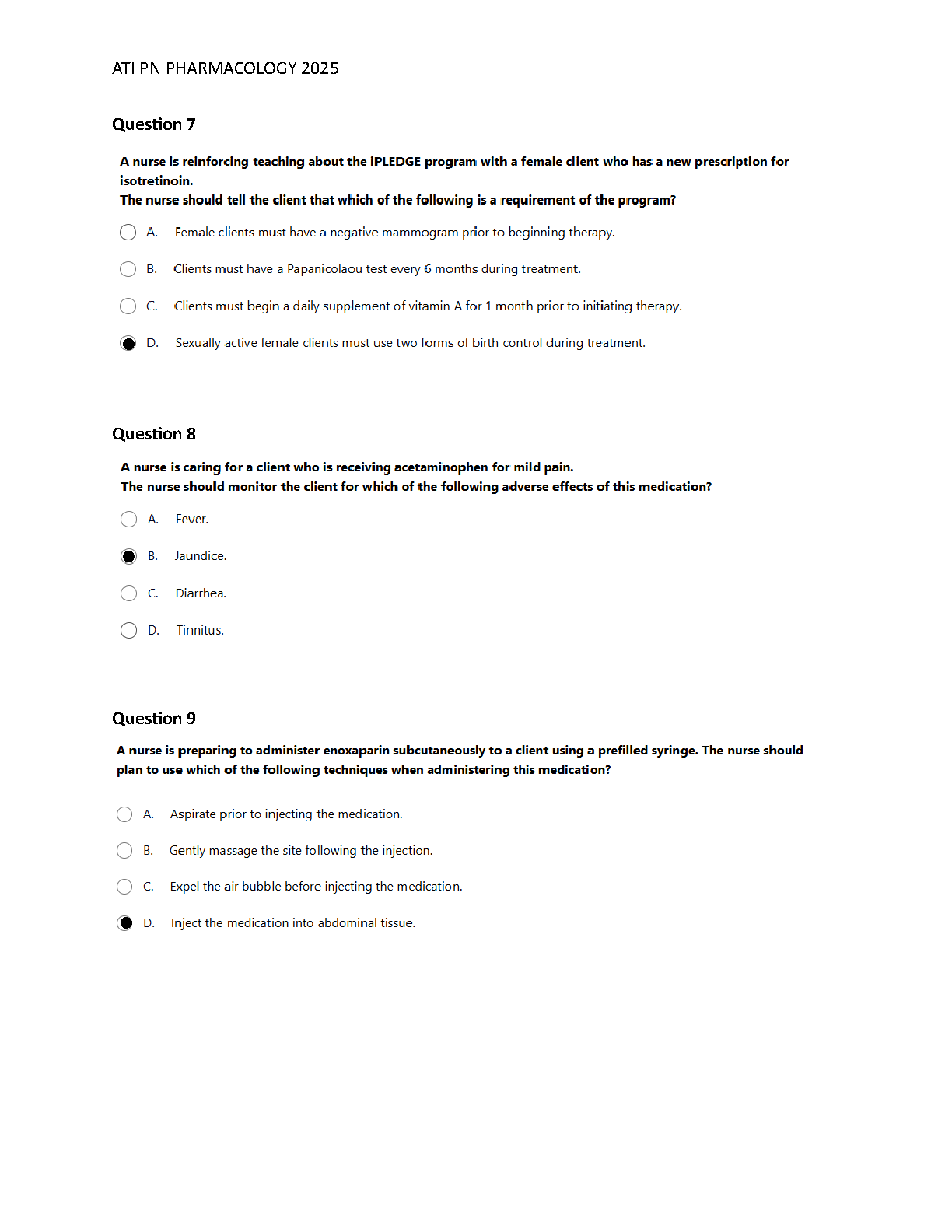 ATI PN PHARMACOLOGY 2025

Question 7

A nurse is reinforcing teaching about the iPLEDGE program with a female client who has a new prescription for isotretinoin.
The nurse should tell the client that which of the following is a requirement of the program?

A. Female clients must have a negative mammogram prior to beginning therapy.

B. Clients must have a Papanicolaou test every 6 months during treatment.

C. Clients must begin a daily supplement of vitamin A for 1 month prior to initiating therapy.

D. Sexually active female clients must use two forms of birth control during treatment.

Question 8

A nurse is caring for a client who is receiving acetaminophen for mild pain.
The nurse should monitor the client for which of the following adverse effects of this medication?

A. Fever.

B. Jaundice.

C. Diarrhea.

D. Tinnitus.

Question 9

A nurse is preparing to administer enoxaparin subcutaneously to a client using a prefilled syringe. The nurse should plan to use which of the following techniques when administering this medication?

A. Aspirate prior to injecting the medication.

B. Gently massage the site following the injection.

C. Expel the air bubble before injecting the medication.

D. Inject the medication into abdominal tissue.